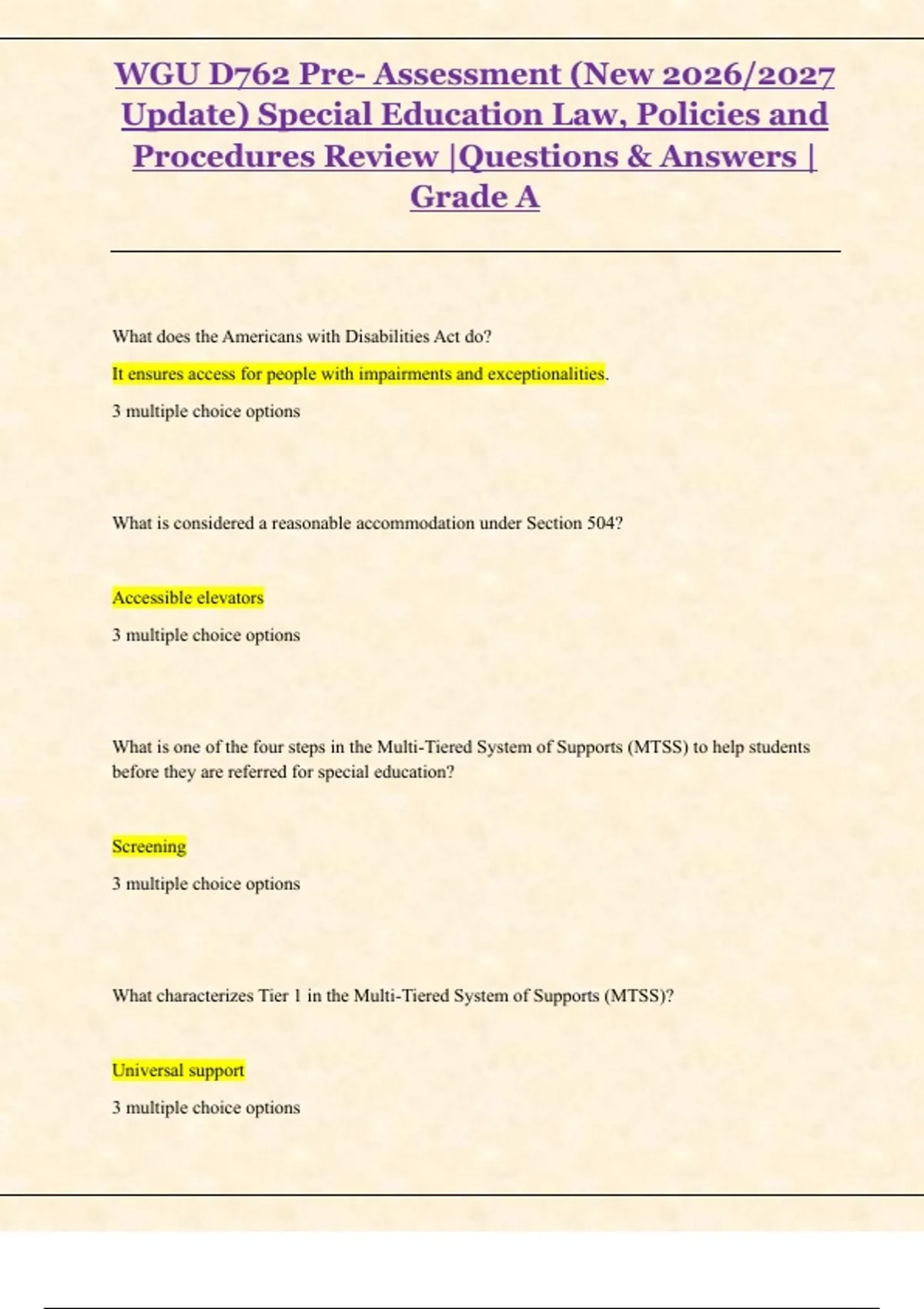 WGU D762 Pre- Assessment (New 2026/2027 Update) Special Education Law, Policies and Procedures Review |Questions & Answers | Grade A

What does the Americans with Disabilities Act do?

It ensures access for people with impairments and exceptionalities.

3 multiple choice options

What is considered a reasonable accommodation under Section 504?

Accessible elevators

3 multiple choice options

What is one of the four steps in the Multi-Tiered System of Supports (MTSS) to help students before they are referred for special education?

Screening

3 multiple choice options

What characterizes Tier 1 in the Multi-Tiered System of Supports (MTSS)?

Universal support

3 multiple choice options